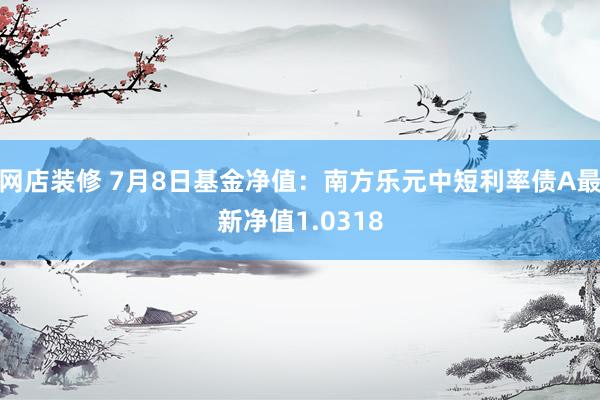 网店装修 7月8日基金净值：南方乐元中短利率债A最新净值1.0318